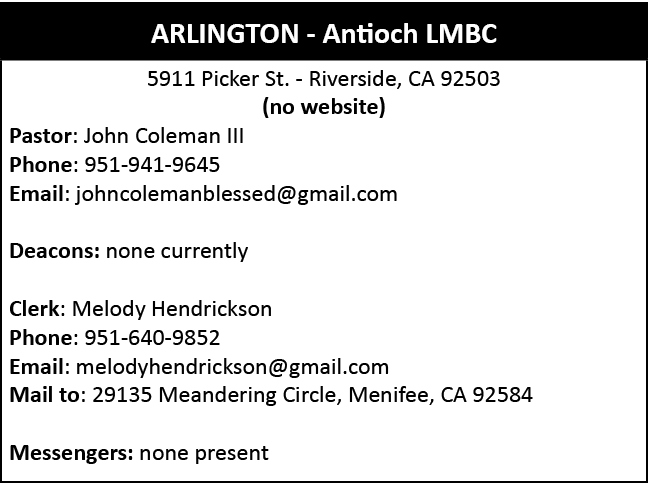 ARLINGTON - Antioch LMBC

5911 Picker St. - Riverside, CA 92503
(no website)

Pastor: John Coleman III
Phone: 951-941-9645
Email: johncolemanblessed@gmail.com

Deacons: none currently

Clerk: Melody Hendrickson
Phone: 951-640-9852
Email: melodyhendrickson@gmail.com
Mail to: 29135 Meandering Circle, Menifee, CA 92584

Messengers: none present